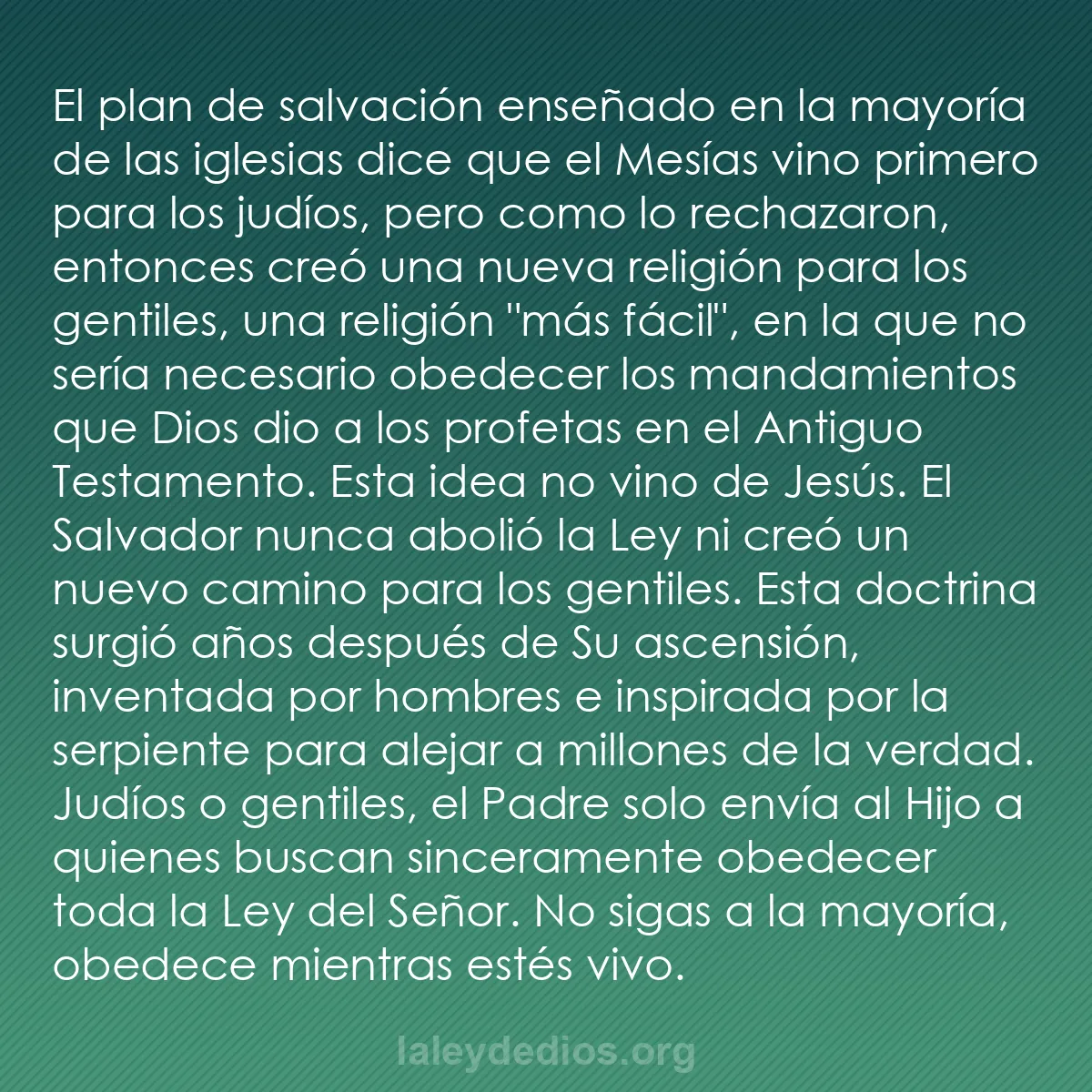 El plan de salvación enseñado en la mayoría de las iglesias dice que el Mesías vino primero para los judíos, pero como lo rechazaron, entonces creó una nueva religión para los gentiles, una religión "más fácil", en la que no sería necesario obedecer los mandamientos que Dios dio a los profetas en el Antiguo Testamento. Esta idea no vino de Jesús. El Salvador nunca abolió la Ley ni creó un nuevo camino para los gentiles. Esta doctrina surgió años después de Su ascensión, inventada por hombres e inspirada por la serpiente para alejar a millones de la verdad. Judíos o gentiles, el Padre solo envía al Hijo a quienes buscan sinceramente obedecer toda la Ley del Señor. No sigas a la mayoría, obedece mientras estés vivo.

laleydedios.org